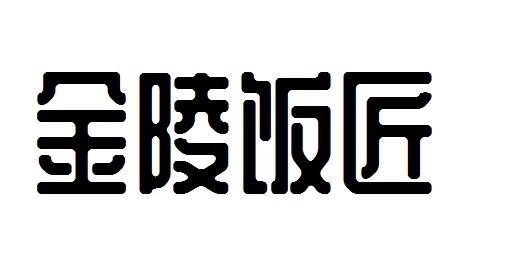 金陵饭匠